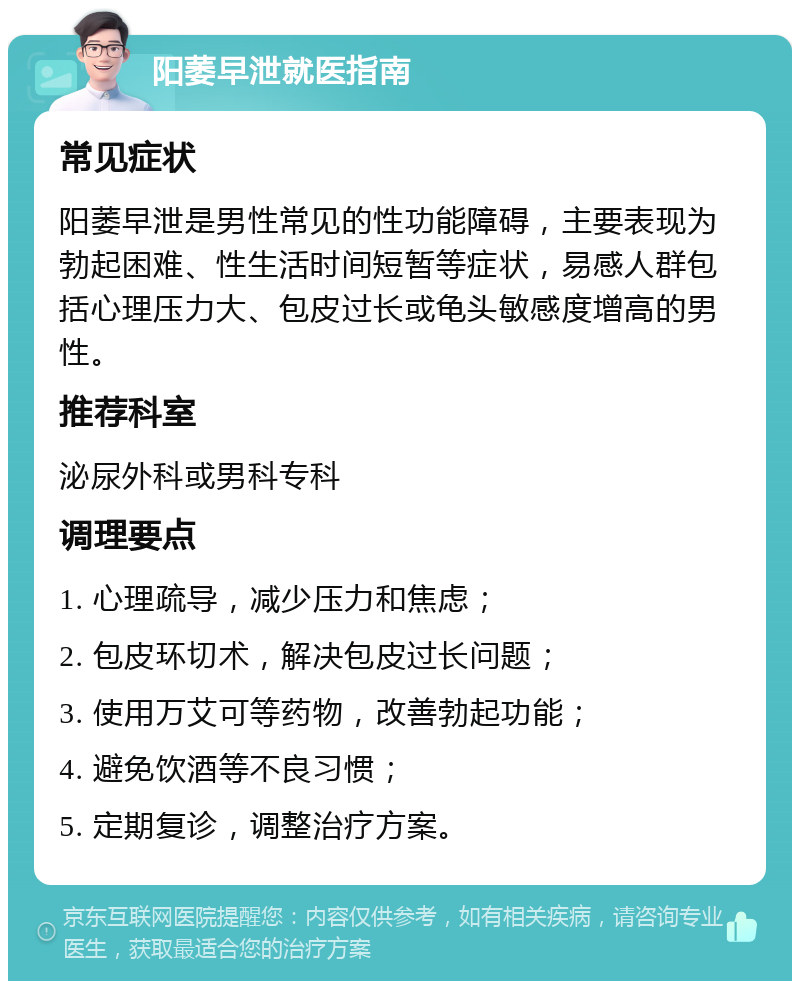 阳萎早泄就医指南

常见症状

阳萎早泄是男性常见的性功能障碍，主要表现为勃起困难、性生活时间短暂等症状，易感人群包括心理压力大、包皮过长或龟头敏感度增高的男性。

推荐科室

泌尿外科或男科专科

调理要点

1. 心理疏导，减少压力和焦虑；

2. 包皮环切术，解决包皮过长问题；

3. 使用万艾可等药物，改善勃起功能；

4. 避免饮酒等不良习惯；

5. 定期复诊，调整治疗方案。

京东互联网医院提醒您：内容仅供参考，如有相关疾病，请咨询专业医生，获取最适合您的治疗方案